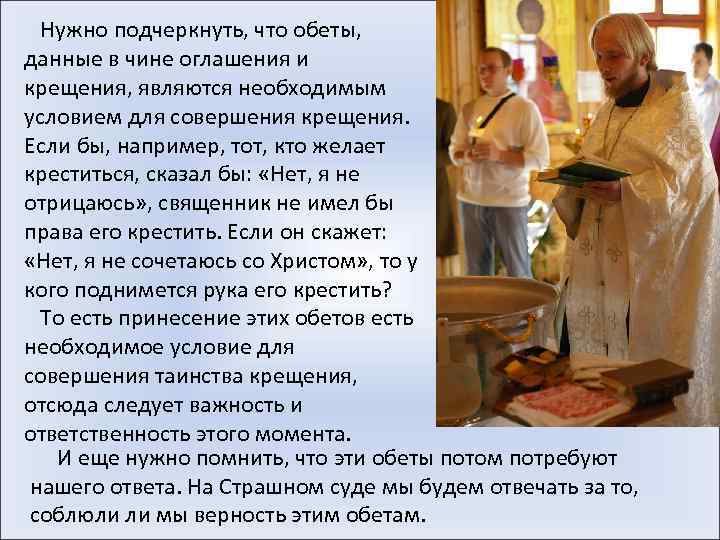 Нужно подчеркнуть, что обеты, данные в чине оглашения и крещения, являются необходимым условием для совершения крещения. Если бы, например, тот, кто желает креститься, сказал бы: «Нет, я не отрицаюсь», священник не имел бы права его крестить. Если он скажет: «Нет, я не сочетаюсь со Христом», то у кого поднимется рука его крестить?

То есть принесение этих обетов есть необходимое условие для совершения таинства крещения, отсюда следует важность и ответственность этого момента.

И еще нужно помнить, что эти обеты потом потребуют нашего ответа. На Страшном суде мы будем отвечать за то, соблюли ли мы верность этим обетам.